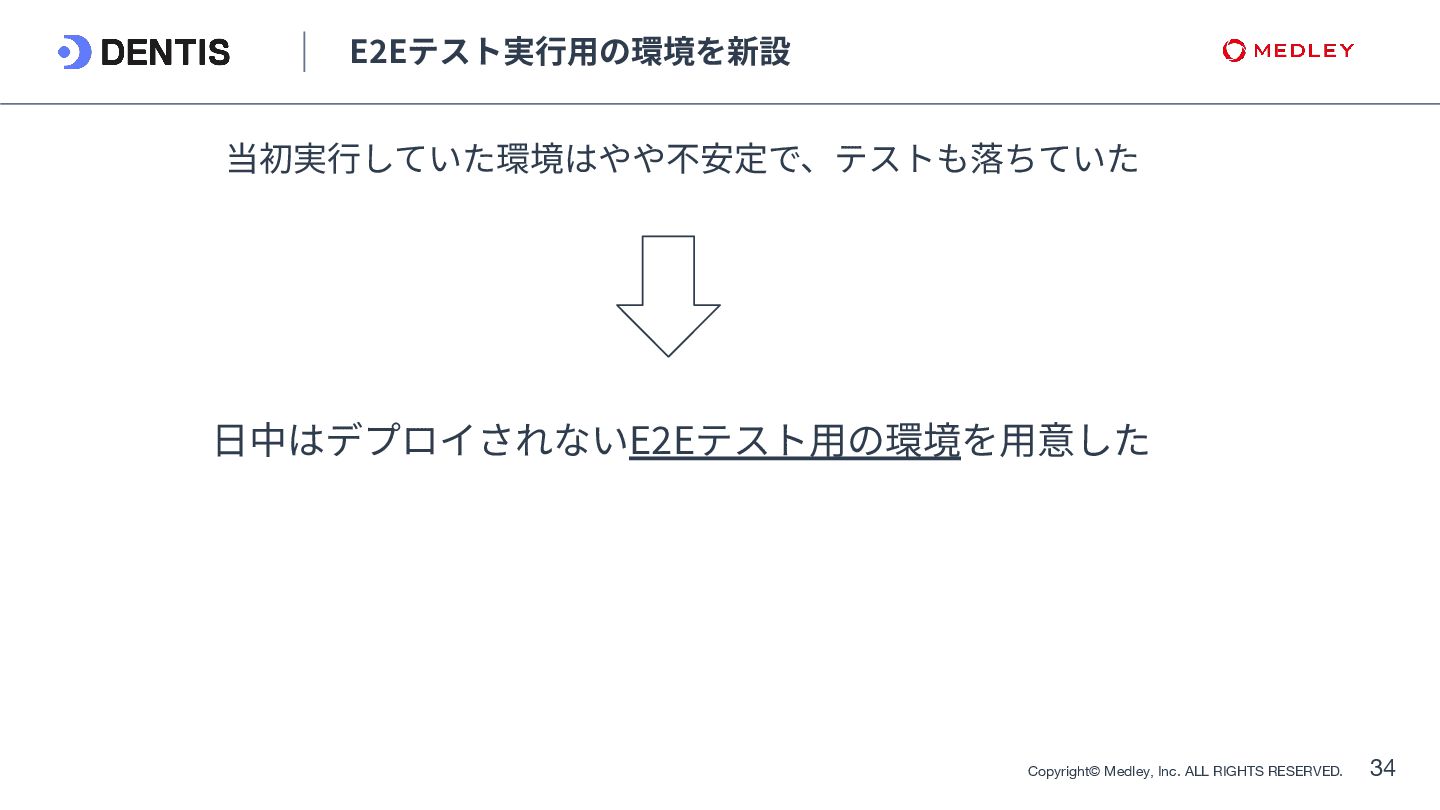 DENTIS

E2Eテスト実行用の環境を新設

MEDLEY

当初実行していた環境はやや不安定で、テストも落ちていた

日中はデプロイされないE2Eテスト用の環境を用意した

Copyright© Medley, Inc. ALL RIGHTS RESERVED. 34